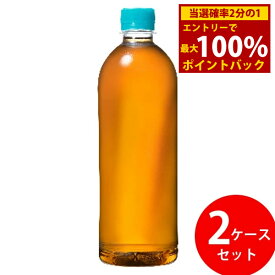 当選確率2分の1
エントリーで
最大100%
ポイントバック

2ケース
セット